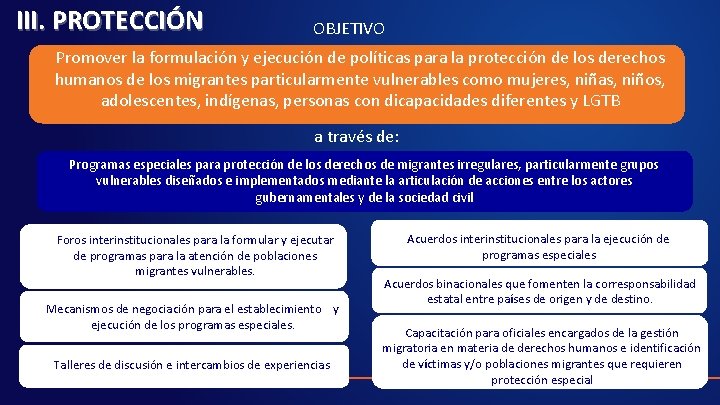 III. PROTECCIÓN

OBJETIVO

Promover la formulación y ejecución de políticas para la protección de los derechos humanos de los migrantes particularmente vulnerables como mujeres, niñas, niños, adolescentes, indígenas, personas con dicapacidades diferentes y LGTB

a través de:

Programas especiales para protección de los derechos de migrantes irregulares, particularmente grupos vulnerables diseñados e implementados mediante la articulación de acciones entre los actores gubernamentales y de la sociedad civil

Foros interinstitucionales para la formular y ejecutar de programas para la atención de poblaciones migrantes vulnerables.

Mecanismos de negociación para el establecimiento y ejecución de los programas especiales.

Talleres de discusión e intercambios de experiencias

Acuerdos interinstitucionales para la ejecución de programas especiales

Acuerdos binacionales que fomenten la corresponsabilidad estatal entre países de origen y de destino.

Capacitación para oficiales encargados de la gestión migratoria en materia de derechos humanos e identificación de víctimas y/o poblaciones migrantes que requieren protección especial